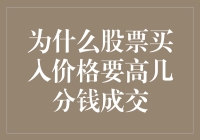 为什么股票买入价格要高几分钱成交